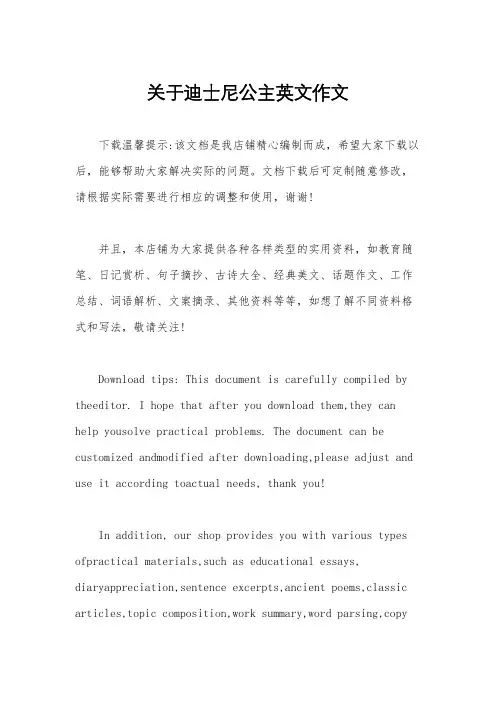 关于迪士尼公主英文作文

下载温馨提示:该文档是我店铺精心编制而成，希望大家下载以后，能够帮助大家解决实际的问题。文档下载后可定制随意修改，请根据实际需要进行相应的调整和使用，谢谢!

并且，本店铺为大家提供各种各样类型的实用资料，如教育随笔、日记赏析、句子摘抄、古诗大全、经典美文、话题作文、工作总结、词语解析、文案摘录、其他资料等等，如想了解不同资料格式和写法，敬请关注!

Download tips: This document is carefully compiled by theeditor. I hope that after you download them,they can help yousolve practical problems. The document can be customized andmodified after downloading,please adjust and use it according toactual needs, thank you!

In addition, our shop provides you with various types ofpractical materials,such as educational essays, diaryappreciation,sentence excerpts,ancient poems,classic articles,topic composition,work summary,word parsing,copy